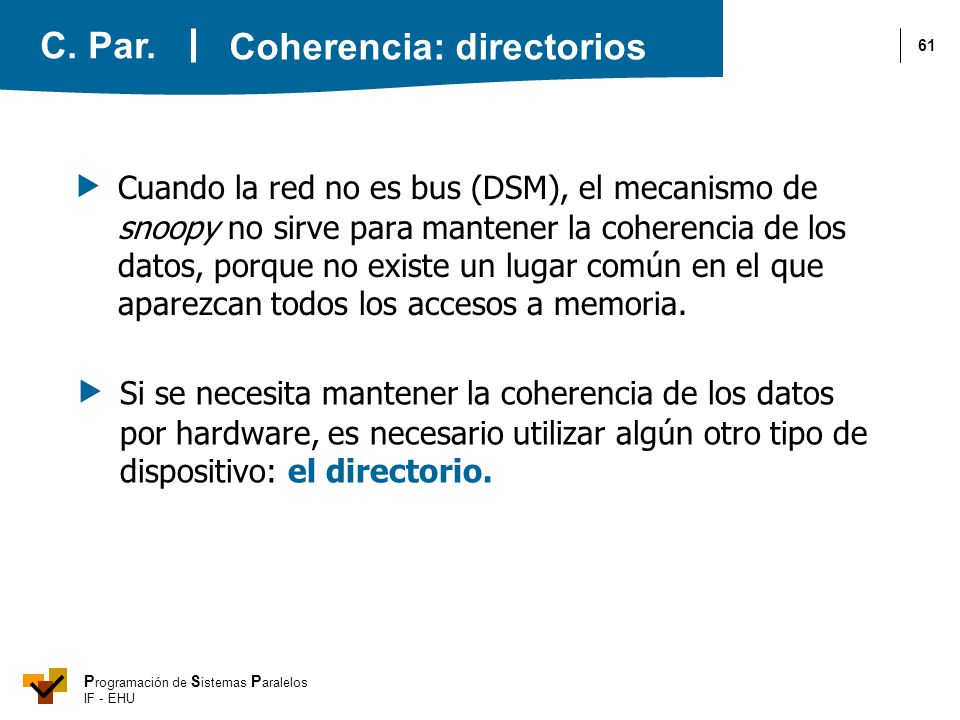 C. Par. | Coherencia: directorios

61

Cuando la red no es bus (DSM), el mecanismo de snoopy no sirve para mantener la coherencia de los datos, porque no existe un lugar común en el que aparezcan todos los accesos a memoria.

Si se necesita mantener la coherencia de los datos por hardware, es necesario utilizar algún otro tipo de dispositivo: el directorio.

Programación de Sistemas Paralelos
IF - EHU